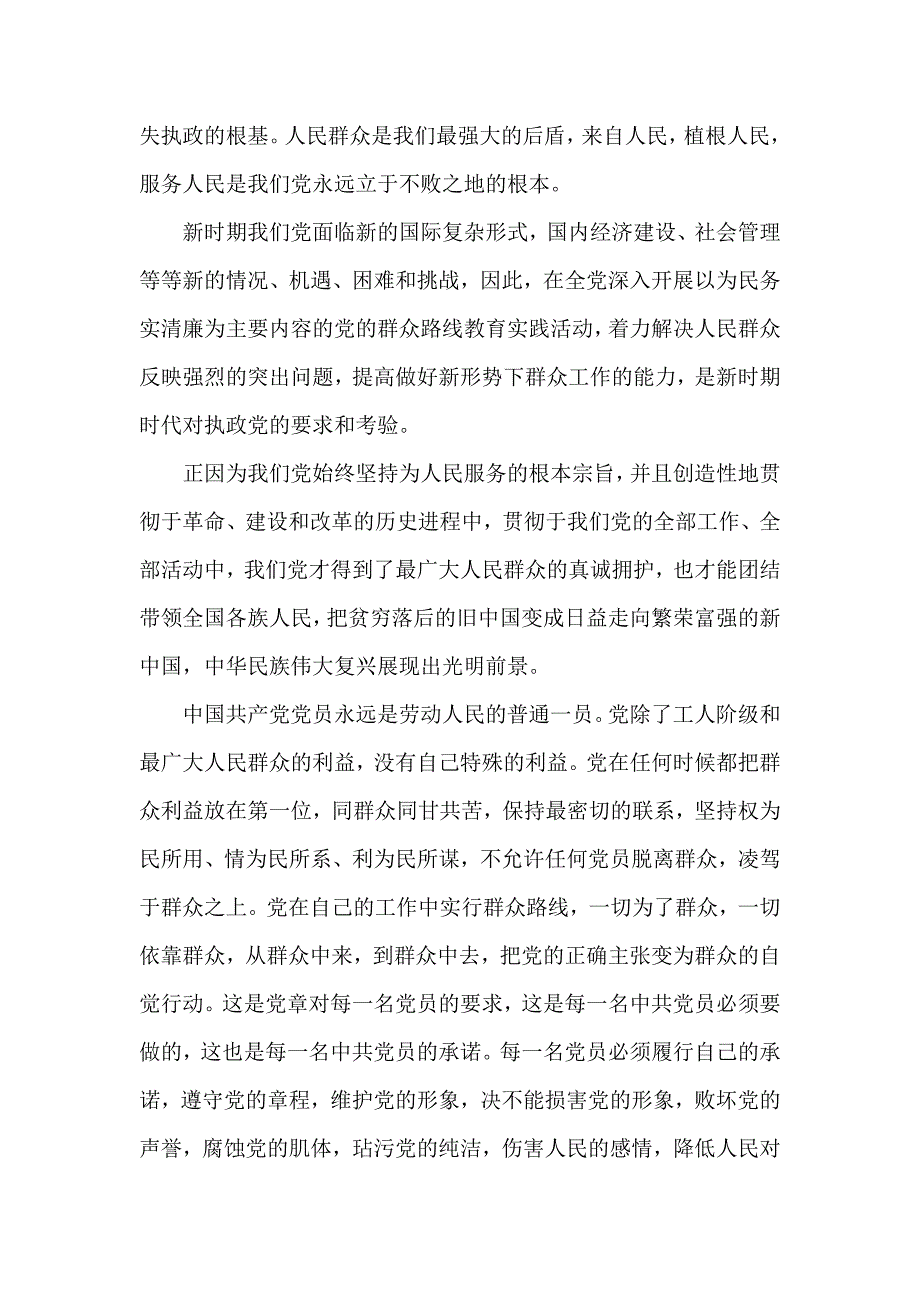 失执政的根基。人民群众是我们最强大的后盾，来自人民，植根人民，服务人民是我们党永远立于不败之地的根本。

新时期我们党面临新的国际复杂形式，国内经济建设、社会管理等等新的情况、机遇、困难和挑战，因此，在全党深入开展以为民务实清廉为主要内容的党的群众路线教育实践活动，着力解决人民群众反映强烈的突出问题，提高做好新形势下群众工作的能力，是新时期时代对执政党的要求和考验。

正因为我们党始终坚持为人民服务的根本宗旨，并且创造性地贯彻于革命、建设和改革的历史进程中，贯彻于我们党的全部工作、全部活动中，我们党才得到了最广大人民群众的真诚拥护，也才能团结带领全国各族人民，把贫穷落后的旧中国变成日益走向繁荣富强的新中国，中华民族伟大复兴展现出光明前景。

中国共产党党员永远是劳动人民的普通一员。党除了工人阶级和最广大人民群众的利益，没有自己特殊的利益。党在任何时候都把群众利益放在第一位，同群众同甘共苦，保持最密切的联系，坚持权为民所用、情为民所系、利为民所谋，不允许任何党员脱离群众，凌驾于群众之上。党在自己的工作中实行群众路线，一切为了群众，一切依靠群众，从群众中来，到群众中去，把党的正确主张变为群众的自觉行动。这是党章对每一名党员的要求，这是每一名中共党员必须要做的，这也是每一名中共党员的承诺。每一名党员必须履行自己的承诺，遵守党的章程，维护党的形象，决不能损害党的形象，败坏党的声誉，腐蚀党的肌体，玷污党的纯洁，伤害人民的感情，降低人民对